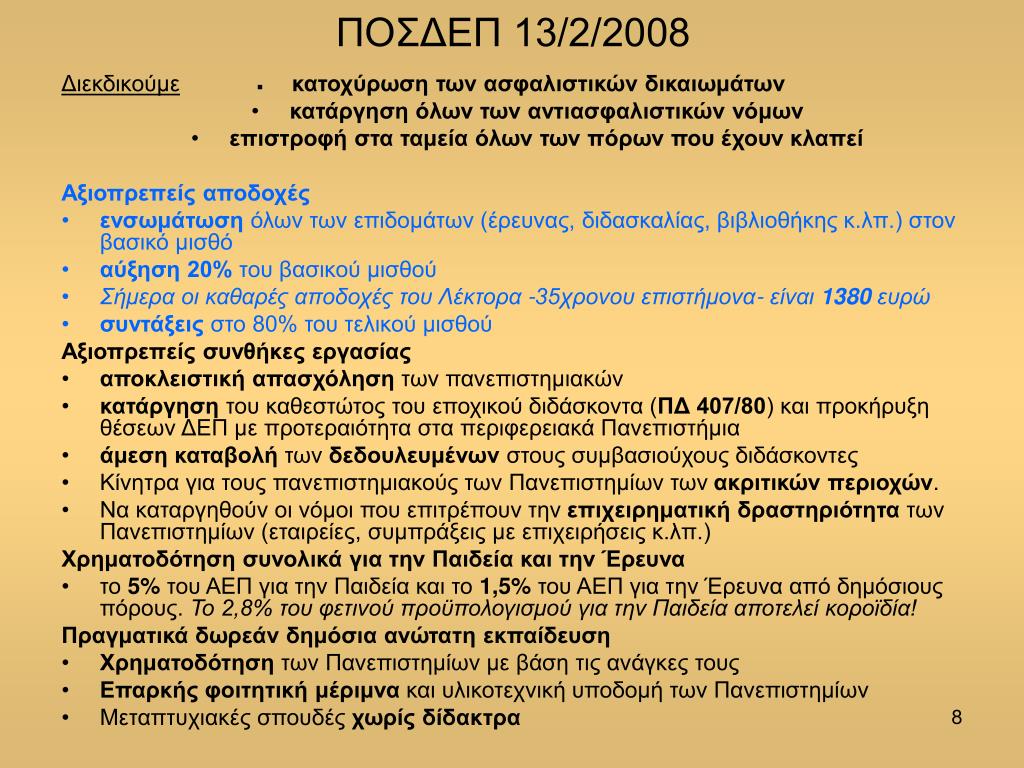 ΠΟΣΔΕΠ 13/2/2008

Διεκδικούμε
▪ κατοχύρωση των ασφαλιστικών δικαιωμάτων
• κατάργηση όλων των αντιασφαλιστικών νόμων
• επιστροφή στα ταμεία όλων των πόρων που έχουν κλαπεί

Αξιοπρεπείς αποδοχές
• ενσωμάτωση όλων των επιδομάτων (έρευνας, διδασκαλίας, βιβλιοθήκης κ.λπ.) στον βασικό μισθό
• αύξηση 20% του βασικού μισθού
• Σήμερα οι καθαρές αποδοχές του Λέκτορα -35χρονου επιστήμονα- είναι 1380 ευρώ
• συντάξεις στο 80% του τελικού μισθού

Αξιοπρεπείς συνθήκες εργασίας
• αποκλειστική απασχόληση των πανεπιστημιακών
• κατάργηση του καθεστώτος του εποχικού διδάσκοντα (ΠΔ 407/80) και προκήρυξη θέσεων ΔΕΠ με προτεραιότητα στα περιφερειακά Πανεπιστήμια
• άμεση καταβολή των δεδουλευμένων στους συμβασιούχους διδάσκοντες
• Κίνητρα για τους πανεπιστημιακούς των Πανεπιστημίων των ακριτικών περιοχών.
• Να καταργηθούν οι νόμοι που επιτρέπουν την επιχειρηματική δραστηριότητα των Πανεπιστημίων (εταιρείες, συμπράξεις με επιχειρήσεις κ.λπ.)

Χρηματοδότηση συνολικά για την Παιδεία και την Έρευνα
• το 5% του ΑΕΠ για την Παιδεία και το 1,5% του ΑΕΠ για την Έρευνα από δημόσιους πόρους. Το 2,8% του φετινού προϋπολογισμού για την Παιδεία αποτελεί κοροϊδία!

Πραγματικά δωρεάν δημόσια ανώτατη εκπαίδευση
• Χρηματοδότηση των Πανεπιστημίων με βάση τις ανάγκες τους
• Επαρκής φοιτητική μέριμνα και υλικοτεχνική υποδομή των Πανεπιστημίων
• Μεταπτυχιακές σπουδές χωρίς δίδακτρα

8